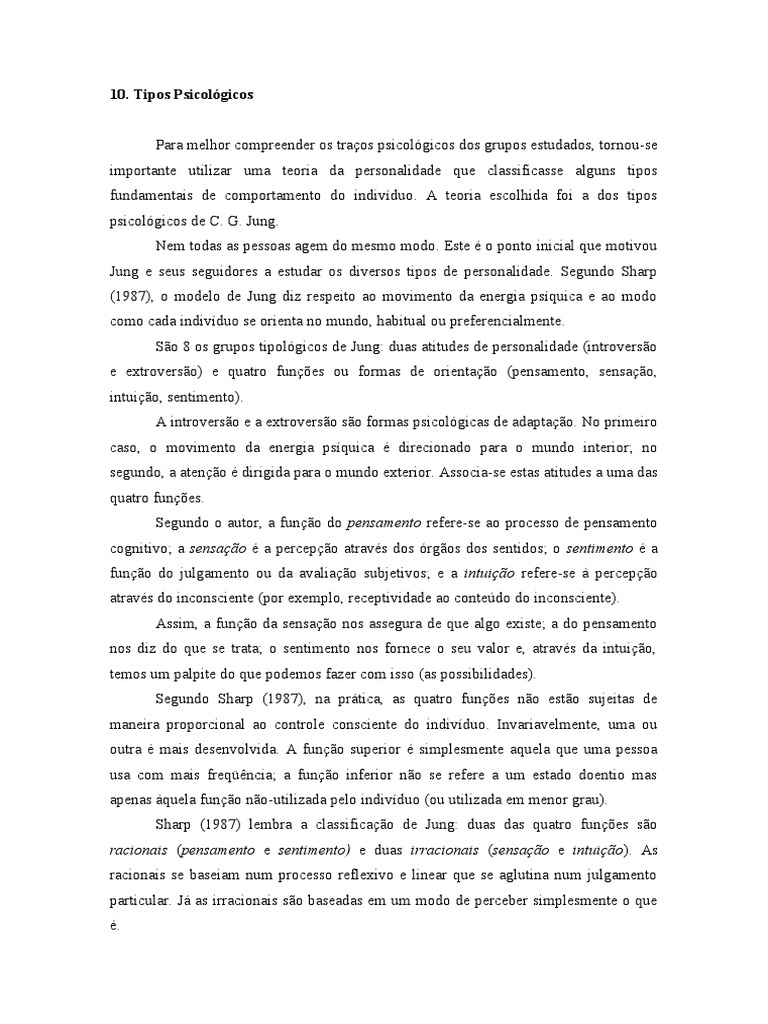 10. Tipos Psicológicos

Para melhor compreender os traços psicológicos dos grupos estudados, tornou-se importante utilizar uma teoria da personalidade que classificasse alguns tipos fundamentais de comportamento do indivíduo. A teoria escolhida foi a dos tipos psicológicos de C. G. Jung.

Nem todas as pessoas agem do mesmo modo. Este é o ponto inicial que motivou Jung e seus seguidores a estudar os diversos tipos de personalidade. Segundo Sharp (1987), o modelo de Jung diz respeito ao movimento da energia psíquica e ao modo como cada indivíduo se orienta no mundo, habitual ou preferencialmente.

São 8 os grupos tipológicos de Jung: duas atitudes de personalidade (introversão e extroversão) e quatro funções ou formas de orientação (pensamento, sensação, intuição, sentimento).

A introversão e a extroversão são formas psicológicas de adaptação. No primeiro caso, o movimento da energia psíquica é direcionado para o mundo interior; no segundo, a atenção é dirigida para o mundo exterior. Associa-se estas atitudes a uma das quatro funções.

Segundo o autor, a função do pensamento refere-se ao processo de pensamento cognitivo; a sensação é a percepção através dos órgãos dos sentidos; o sentimento é a função do julgamento ou da avaliação subjetivos; e a intuição refere-se à percepção através do inconsciente (por exemplo, receptividade ao conteúdo do inconsciente).

Assim, a função da sensação nos assegura de que algo existe; a do pensamento nos diz do que se trata; o sentimento nos fornece o seu valor e, através da intuição, temos um palpite do que podemos fazer com isso (as possibilidades).

Segundo Sharp (1987), na prática, as quatro funções não estão sujeitas de maneira proporcional ao controle consciente do indivíduo. Invariavelmente, uma ou outra é mais desenvolvida. A função superior é simplesmente aquela que uma pessoa usa com mais freqüência; a função inferior não se refere a um estado doentio mas apenas àquela função não-utilizada pelo indivíduo (ou utilizada em menor grau).

Sharp (1987) lembra a classificação de Jung: duas das quatro funções são racionais (pensamento e sentimento) e duas irracionais (sensação e intuição). As racionais se baseiam num processo reflexivo e linear que se aglutina num julgamento particular. Já as irracionais são baseadas em um modo de perceber simplesmente o que é.